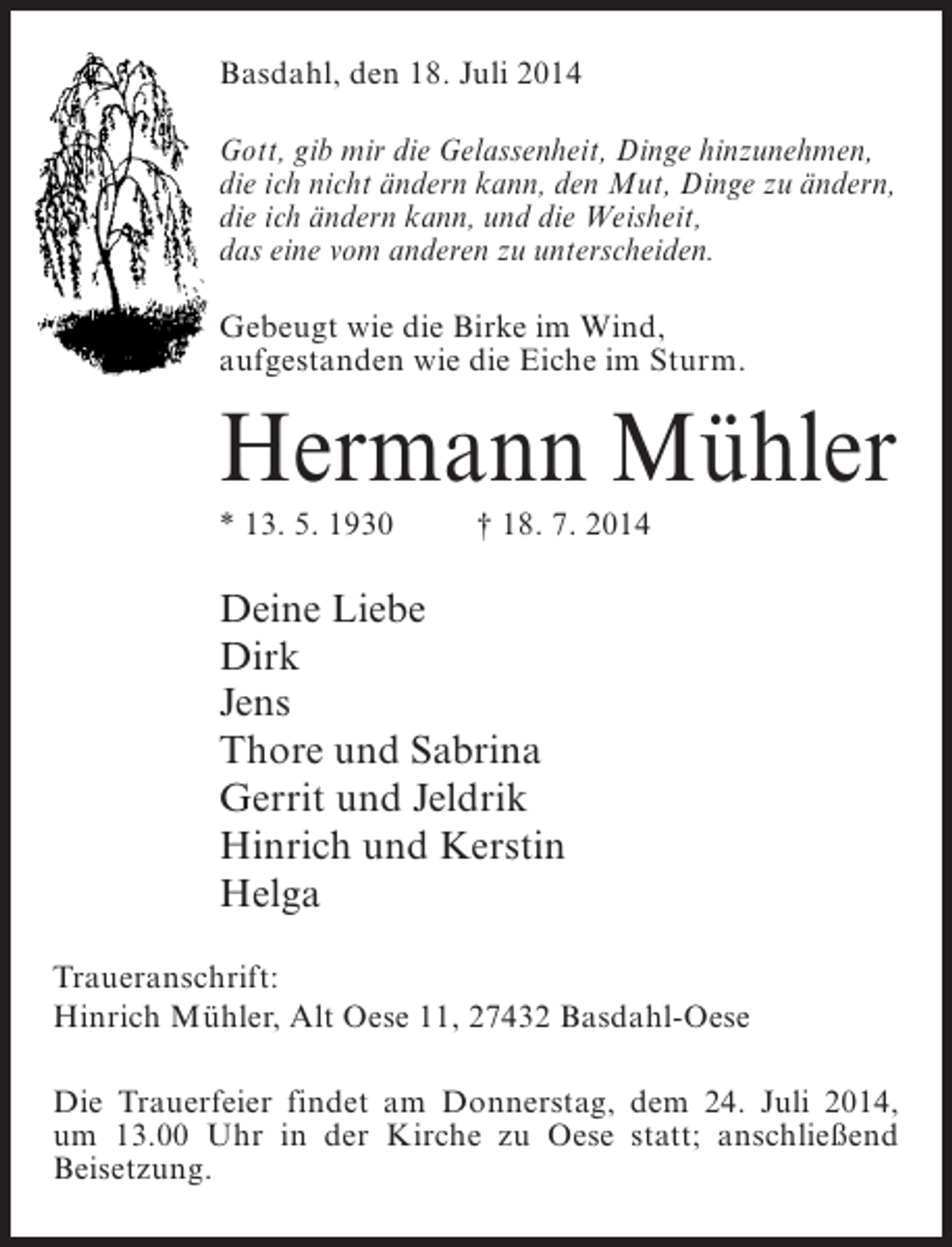 Basdahl, den 18. Juli 2014

Gott, gib mir die Gelassenheit, Dinge hinzunehmen, die ich nicht ändern kann, den Mut, Dinge zu ändern, die ich ändern kann, und die Weisheit, das eine vom anderen zu unterscheiden.

Gebeugt wie die Birke im Wind, aufgestanden wie die Eiche im Sturm.

Hermann Mühler

* 13. 5. 1930 † 18. 7. 2014

Deine Liebe
Dirk
Jens
Thore und Sabrina
Gerrit und Jeldrik
Hinrich und Kerstin
Helga

Traueranschrift:
Hinrich Mühler, Alt Oese 11, 27432 Basdahl-Oese

Die Trauerfeier findet am Donnerstag, dem 24. Juli 2014, um 13.00 Uhr in der Kirche zu Oese statt; anschließend Beisetzung.